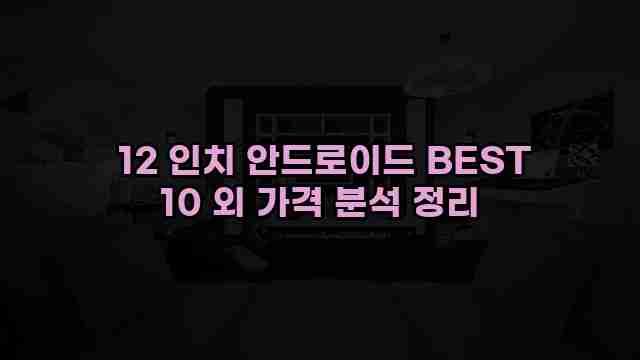 12 인치 안드로이드 BEST 10 외 가격 분석 정리